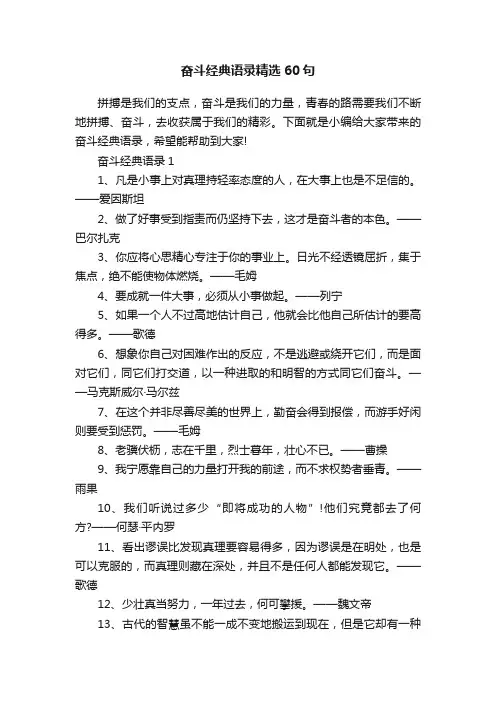 奋斗经典语录精选 60 句

拼搏是我们的支点，奋斗是我们的力量，青春的路需要我们不断地拼搏、奋斗，去收获属于我们的精彩。下面就是小编给大家带来的奋斗经典语录，希望能帮助到大家!

奋斗经典语录 1

1、凡是小事上对真理持轻率态度的人，在大事上也是不足信的。——爱因斯坦

2、做了好事受到指责而仍坚持下去，这才是奋斗者的本色。——巴尔扎克

3、你应将心思精心专注于你的事业上。日光不经透镜屈折，集于焦点，绝不能使物体燃烧。——毛姆

4、要成就一件大事，必须从小事做起。——列宁

5、如果一个人不过高地估计自己，他就会比他自己所估计的要高得多。——歌德

6、想象你自己对困难作出的反应，不是逃避或绕开它们，而是面对它们，同它们打交道，以一种进取的和明智的方式同它们奋斗。——马克斯威尔·马尔兹

7、在这个并非尽善尽美的世界上，勤奋会得到报偿，而游手好闲则要受到惩罚。——毛姆

8、老骥伏枥，志在千里，烈士暮年，壮心不已。——曹操

9、我宁愿靠自己的力量打开我的前途，而不求权势者垂青。——雨果

10、我们听说过多少“即将成功的人物”!他们究竟都去了何方?——何瑟·平内罗

11、看出谬误比发现真理要容易得多，因为谬误是在明处，也是可以克服的，而真理则藏在深处，并且不是任何人都能发现它。——歌德

12、少壮真当努力，一年过去，何可攀援。——魏文帝

13、古代的智慧虽不能一成不变地搬运到现在，但是它却有一种